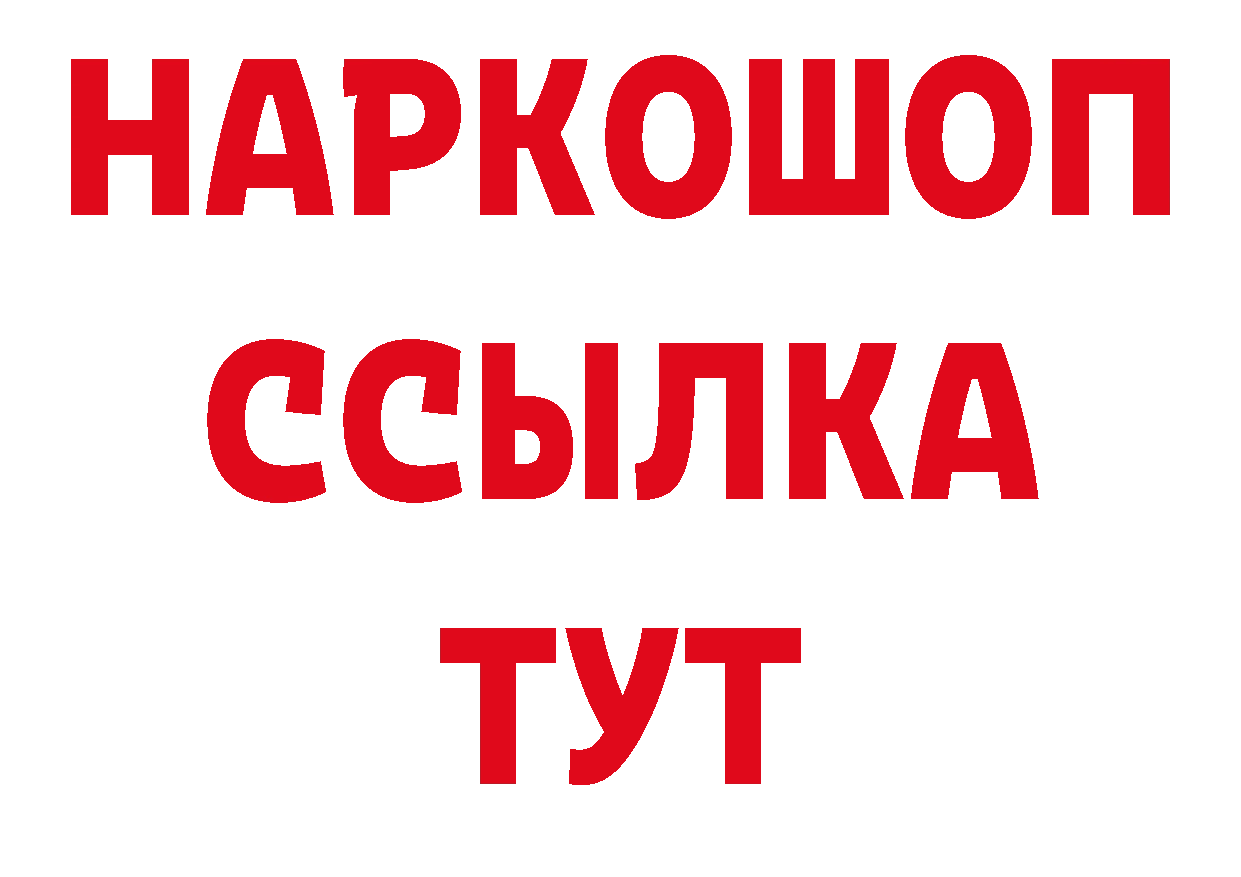 НАРКОШОП
ССЫЛКА
ТУТ